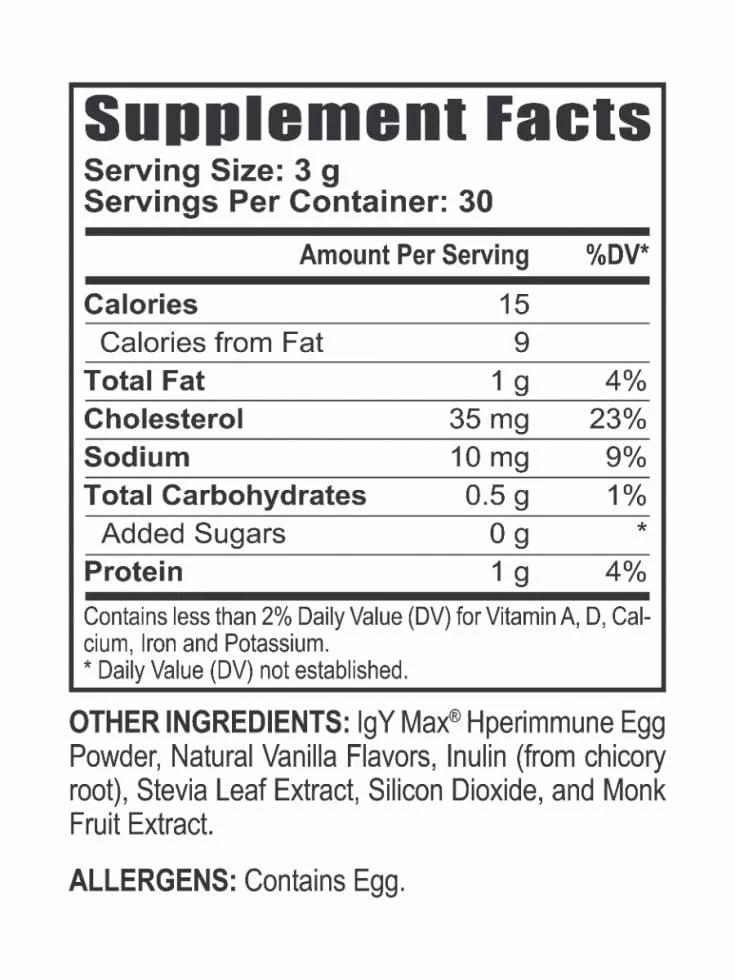 Supplement Facts

Serving Size: 3 g
Servings Per Container: 30

| | Amount Per Serving | %DV* |
|---|---|---|
| Calories | 15 | |
| Calories from Fat | 9 | |
| Total Fat | 1 g | 4% |
| Cholesterol | 35 mg | 23% |
| Sodium | 10 mg | 9% |
| Total Carbohydrates | 0.5 g | 1% |
| Added Sugars | 0 g | * |
| Protein | 1 g | 4% |

Contains less than 2% Daily Value (DV) for Vitamin A, D, Calcium, Iron and Potassium.
* Daily Value (DV) not established.

OTHER INGREDIENTS: IgY Max® Hperimmune Egg Powder, Natural Vanilla Flavors, Inulin (from chicory root), Stevia Leaf Extract, Silicon Dioxide, and Monk Fruit Extract.

ALLERGENS: Contains Egg.